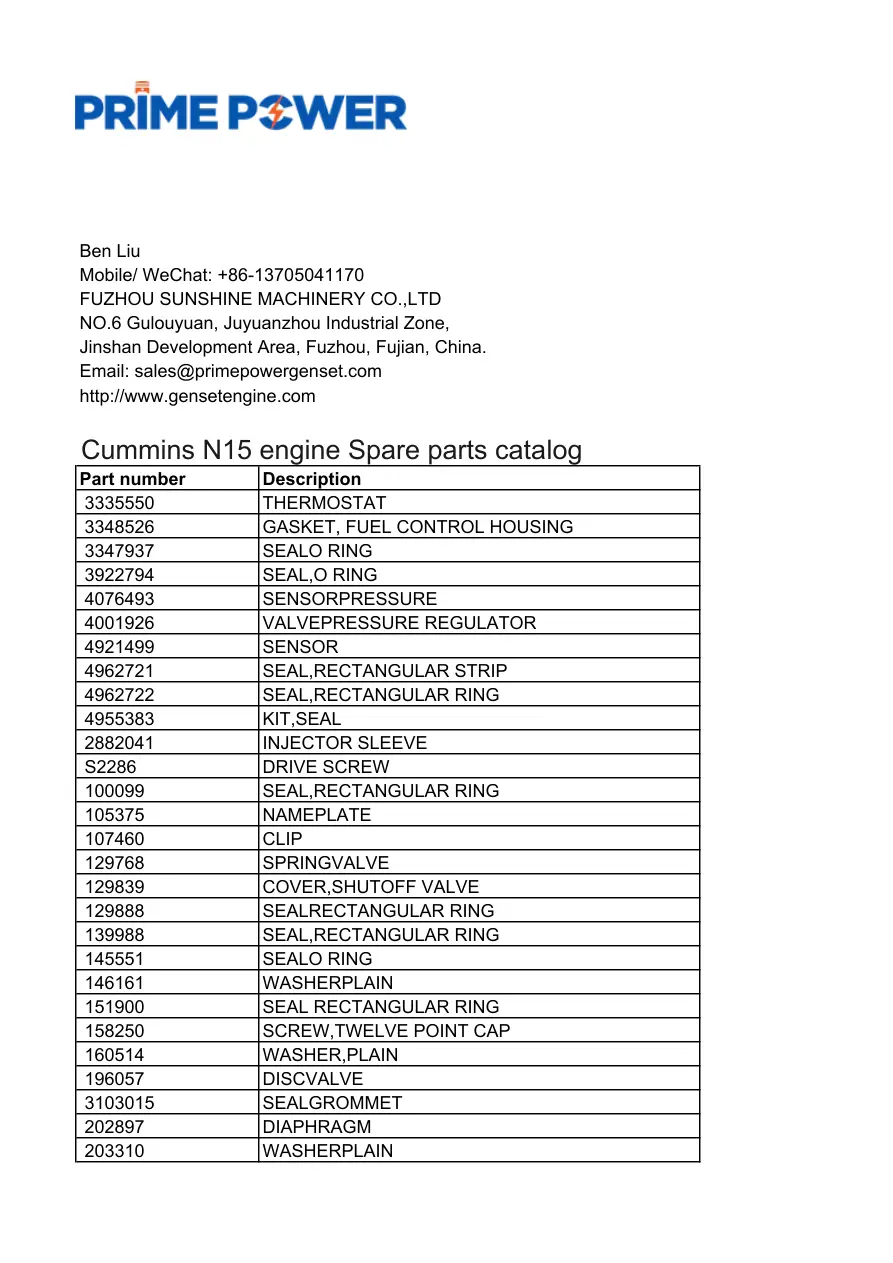 PRIME POWER

Ben Liu
Mobile/ WeChat: +86-13705041170
FUZHOU SUNSHINE MACHINERY CO.,LTD
NO.6 Gulouyuan, Juyuanzhou Industrial Zone,
Jinshan Development Area, Fuzhou, Fujian, China.
Email: sales@primepowergenset.com
http://www.gensetengine.com

Cummins N15 engine Spare parts catalog

| Part number | Description |
|---|---|
| 3335550 | THERMOSTAT |
| 3348526 | GASKET, FUEL CONTROL HOUSING |
| 3347937 | SEALO RING |
| 3922794 | SEAL,O RING |
| 4076493 | SENSORPRESSURE |
| 4001926 | VALVEPRESSURE REGULATOR |
| 4921499 | SENSOR |
| 4962721 | SEAL,RECTANGULAR STRIP |
| 4962722 | SEAL,RECTANGULAR RING |
| 4955383 | KIT,SEAL |
| 2882041 | INJECTOR SLEEVE |
| S2286 | DRIVE SCREW |
| 100099 | SEAL,RECTANGULAR RING |
| 105375 | NAMEPLATE |
| 107460 | CLIP |
| 129768 | SPRINGVALVE |
| 129839 | COVER,SHUTOFF VALVE |
| 129888 | SEALRECTANGULAR RING |
| 139988 | SEAL,RECTANGULAR RING |
| 145551 | SEALO RING |
| 146161 | WASHERPLAIN |
| 151900 | SEAL RECTANGULAR RING |
| 158250 | SCREW,TWELVE POINT CAP |
| 160514 | WASHER,PLAIN |
| 196057 | DISCVALVE |
| 3103015 | SEALGROMMET |
| 202897 | DIAPHRAGM |
| 203310 | WASHERPLAIN |